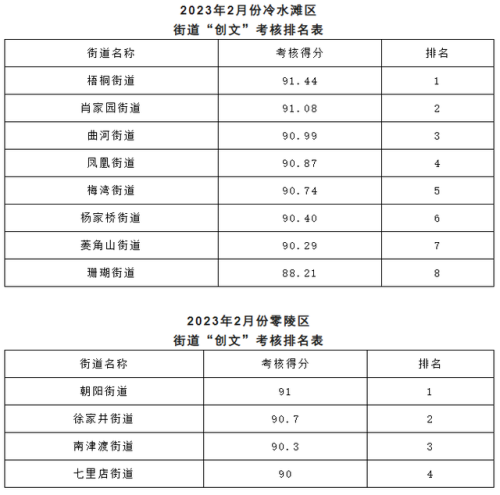 2023年2月份冷水滩区
街道“创文”考核排名表

| 街道名称 | 考核得分 | 排名 |
|---|---|---|
| 梧桐街道 | 91.44 | 1 |
| 肖家园街道 | 91.08 | 2 |
| 曲河街道 | 90.99 | 3 |
| 凤凰街道 | 90.87 | 4 |
| 梅湾街道 | 90.74 | 5 |
| 杨家桥街道 | 90.40 | 6 |
| 菱角山街道 | 90.29 | 7 |
| 珊瑚街道 | 88.21 | 8 |

2023年2月份零陵区
街道“创文”考核排名表

| 街道名称 | 考核得分 | 排名 |
|---|---|---|
| 朝阳街道 | 91 | 1 |
| 徐家井街道 | 90.7 | 2 |
| 南津渡街道 | 90.3 | 3 |
| 七里店街道 | 90 | 4 |